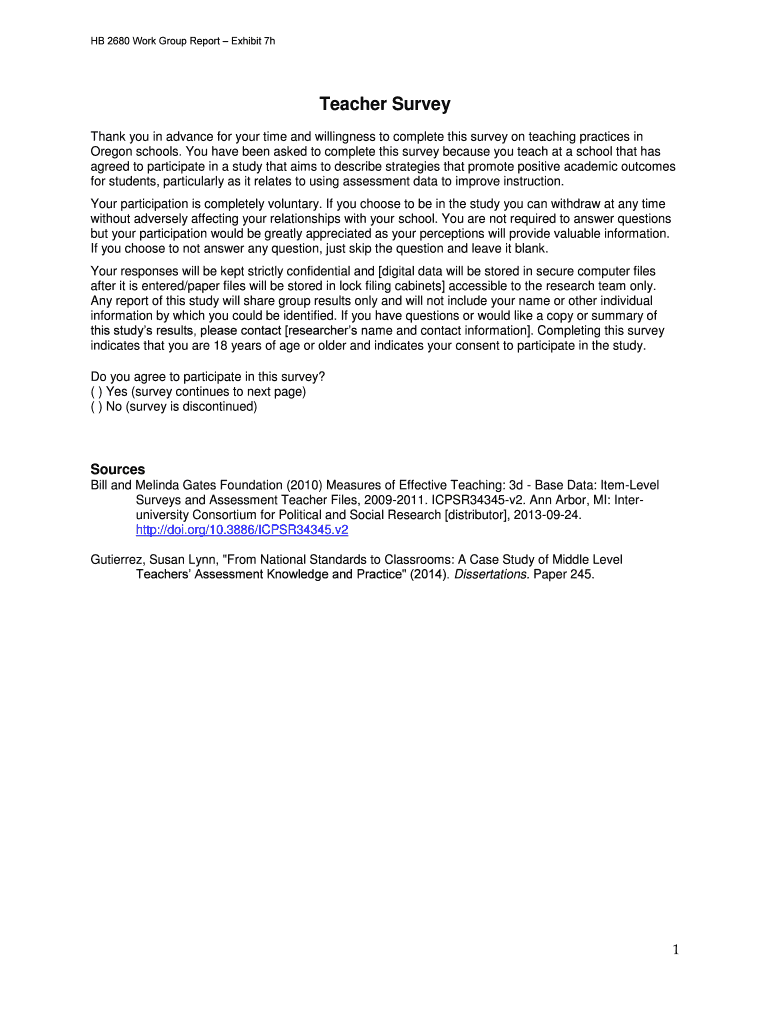 HB 2680 Work Group Report – Exhibit 7h

Teacher Survey

Thank you in advance for your time and willingness to complete this survey on teaching practices in Oregon schools. You have been asked to complete this survey because you teach at a school that has agreed to participate in a study that aims to describe strategies that promote positive academic outcomes for students, particularly as it relates to using assessment data to improve instruction.

Your participation is completely voluntary. If you choose to be in the study you can withdraw at any time without adversely affecting your relationships with your school. You are not required to answer questions but your participation would be greatly appreciated as your perceptions will provide valuable information. If you choose to not answer any question, just skip the question and leave it blank.

Your responses will be kept strictly confidential and [digital data will be stored in secure computer files after it is entered/paper files will be stored in lock filing cabinets] accessible to the research team only. Any report of this study will share group results only and will not include your name or other individual information by which you could be identified. If you have questions or would like a copy or summary of this study's results, please contact [researcher's name and contact information]. Completing this survey indicates that you are 18 years of age or older and indicates your consent to participate in the study.

Do you agree to participate in this survey?
( ) Yes (survey continues to next page)
( ) No (survey is discontinued)

Sources
Bill and Melinda Gates Foundation (2010) Measures of Effective Teaching: 3d - Base Data: Item-Level Surveys and Assessment Teacher Files, 2009-2011. ICPSR34345-v2. Ann Arbor, MI: Inter-university Consortium for Political and Social Research [distributor], 2013-09-24. http://doi.org/10.3886/ICPSR34345.v2

Gutierrez, Susan Lynn, "From National Standards to Classrooms: A Case Study of Middle Level Teachers' Assessment Knowledge and Practice" (2014). Dissertations. Paper 245.

1